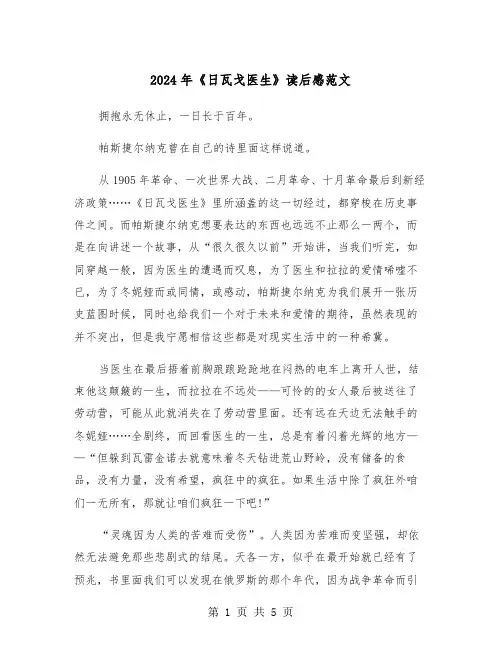 2024年《日瓦戈医生》读后感范文

拥抱永无休止，一日长于百年。

帕斯捷尔纳克曾在自己的诗里面这样说道。

从1905年革命、一次世界大战、二月革命、十月革命最后到新经济政策……《日瓦戈医生》里所涵盖的这一切经过，都穿梭在历史事件之间。而帕斯捷尔纳克想要表达的东西也远远不止那么一两个，而是在向讲述一个故事，从“很久很久以前”开始讲，当我们听完，如同穿越一般，因为医生的遭遇而叹息，为了医生和拉拉的爱情唏嘘不已，为了冬妮娅而或同情，或感动，帕斯捷尔纳克为我们展开一张历史蓝图时候，同时也给我们一个对于未来和爱情的期待，虽然表现的并不突出，但是我宁愿相信这些都是对现实生活中的一种希冀。

当医生在最后捂着前胸踉踉跄跄地在闷热的电车上离开人世，结束他这颠簸的一生，而拉拉在不远处——可怜的的女人最后被送往了劳动营，可能从此就消失在了劳动营里面。还有远在天边无法触手的冬妮娅……全剧终，而回看医生的一生，总是有着闪着光辉的地方——“但躲到瓦雷金诺去就意味着冬天钻进荒山野岭，没有储备的食品，没有力量，没有希望，疯狂中的疯狂。如果生活中除了疯狂外咱们一无所有，那就让咱们疯狂一下吧!”

“灵魂因为人类的苦难而受伤”。人类因为苦难而变坚强，却依然无法避免那些悲剧式的结尾。天各一方，似乎在最开始就已经有了预兆，书里面我们可以发现在俄罗斯的那个年代，因为战争革命而引

第 1 页 共 5 页